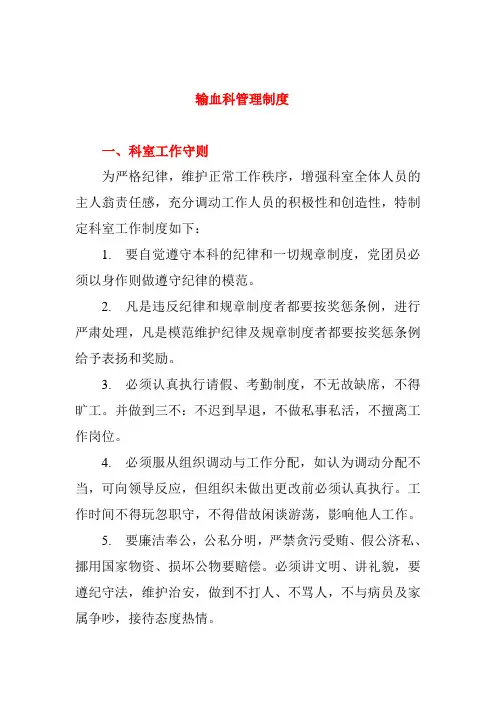 输血科管理制度

一、科室工作守则

为严格纪律，维护正常工作秩序，增强科室全体人员的主人翁责任感，充分调动工作人员的积极性和创造性，特制定科室工作制度如下：

1. 要自觉遵守本科的纪律和一切规章制度，党团员必须以身作则做遵守纪律的模范。

2. 凡是违反纪律和规章制度者都要按奖惩条例，进行严肃处理，凡是模范维护纪律及规章制度者都要按奖惩条例给予表扬和奖励。

3. 必须认真执行请假、考勤制度，不无故缺席，不得旷工。并做到三不：不迟到早退，不做私事私活，不擅离工作岗位。

4. 必须服从组织调动与工作分配，如认为调动分配不当，可向领导反应，但组织未做出更改前必须认真执行。工作时间不得玩忽职守，不得借故闲谈游荡，影响他人工作。

5. 要廉洁奉公，公私分明，严禁贪污受贿、假公济私、挪用国家物资、损坏公物要赔偿。必须讲文明、讲礼貌，要遵纪守法，维护治安，做到不打人、不骂人，不与病员及家属争吵，接待态度热情。